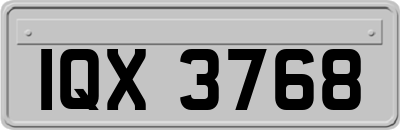 IQX 3768